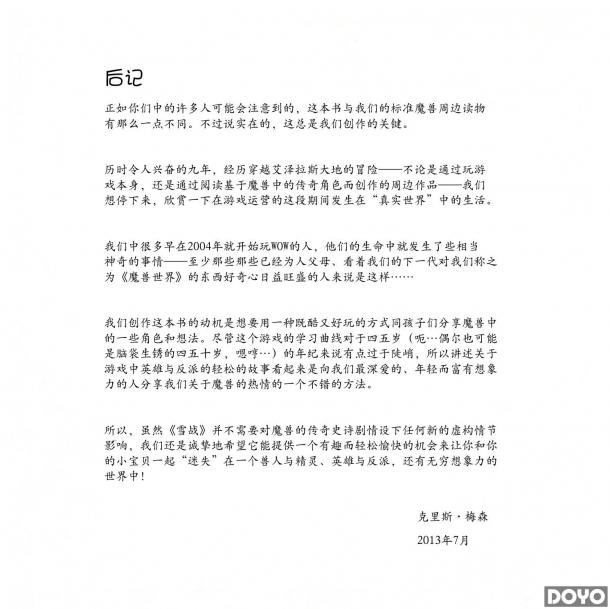 后记

正如你们中的许多人可能会注意到的，这本书与我们的标准魔兽周边读物有那么一点不同。不过说实在的，这总是我们创作的关键。

历时令人兴奋的九年，经历穿越艾泽拉斯大地的冒险——不论是通过玩游戏本身，还是通过阅读基于魔兽中的传奇角色而创作的周边作品——我们想停下来，欣赏一下在游戏运营的这段期间发生在“真实世界”中的生活。

我们中很多早在2004年就开始玩WOW的人，他们的生命中就发生了些相当神奇的事情——至少那些那些已经为人父母、看着我们的下一代对我们称之为《魔兽世界》的东西好奇心日益旺盛的人来说是这样……

我们创作这本书的动机是想要用一种既酷又好玩的方式同孩子们分享魔兽中的一些角色和想法。尽管这个游戏的学习曲线对于四五岁（呃…偶尔也可能是脑袋生锈的四五十岁，嗯哼…）的年纪来说有点过于陡峭，所以讲述关于游戏中英雄与反派的轻松的故事看起来是向我们最深爱的、年轻而富有想象力的人分享我们关于魔兽的热情的一个不错的方法。

所以，虽然《雪战》并不需要对魔兽的传奇史诗剧情设下任何新的虚构情节影响，我们还是诚挚地希望它能提供一个有趣而轻松愉快的机会来让你和你的小宝贝一起“迷失”在一个兽人与精灵、英雄与反派，还有无穷想象力的世界中！

克里斯·梅森

2013年7月

DOYO